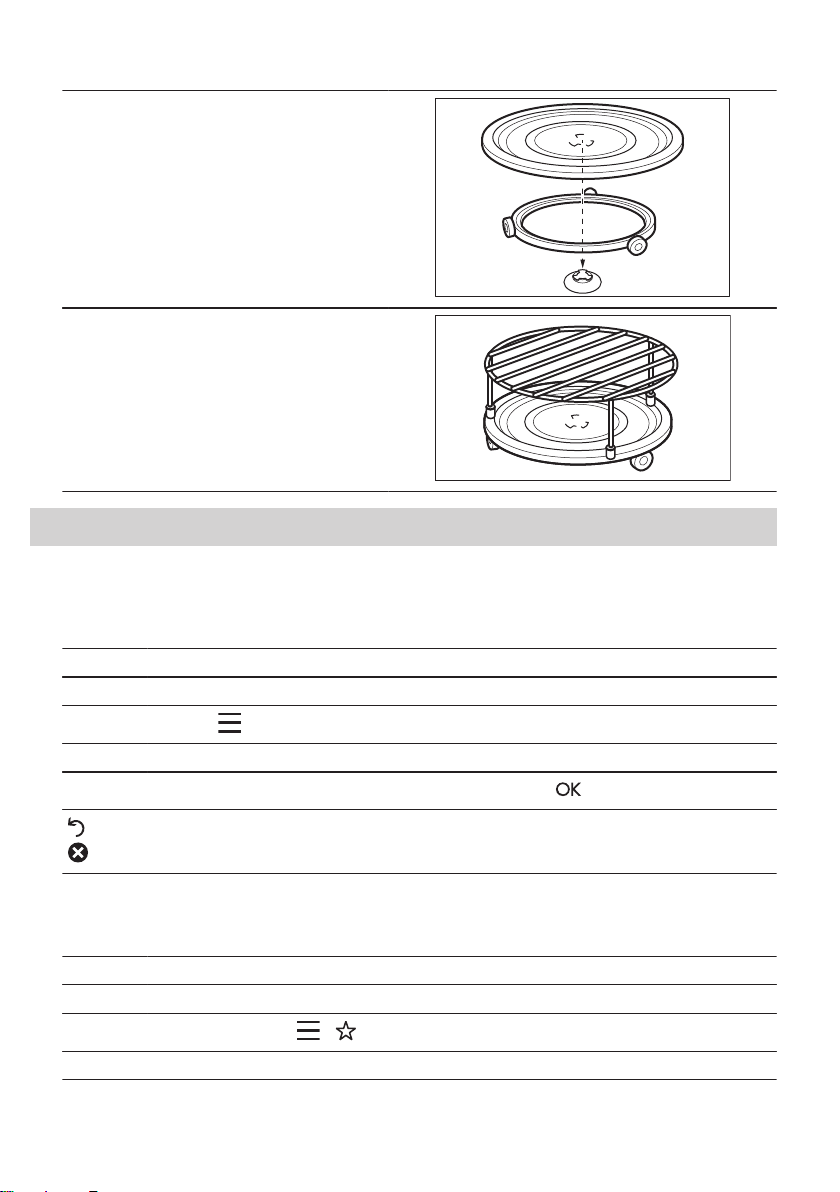 OK